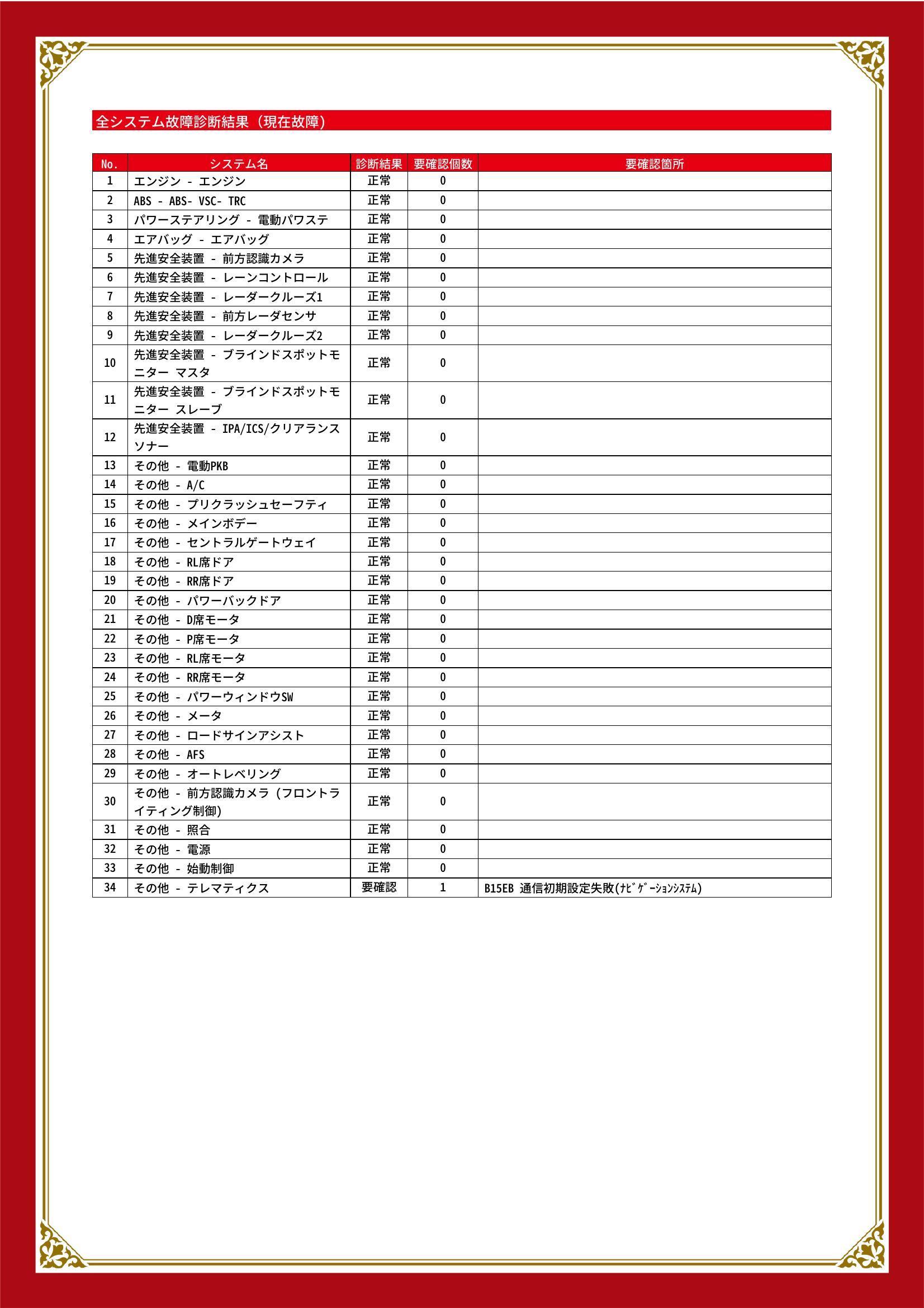 全システム故障診断結果（現在故障）

| No. | システム名 | 診断結果 | 要確認個数 | 要確認箇所 |
|---|---|---|---|---|
| 1 | エンジン - エンジン | 正常 | 0 | |
| 2 | ABS - ABS- VSC- TRC | 正常 | 0 | |
| 3 | パワーステアリング - 電動パワステ | 正常 | 0 | |
| 4 | エアバッグ - エアバッグ | 正常 | 0 | |
| 5 | 先進安全装置 - 前方認識カメラ | 正常 | 0 | |
| 6 | 先進安全装置 - レーンコントロール | 正常 | 0 | |
| 7 | 先進安全装置 - レーダークルーズ1 | 正常 | 0 | |
| 8 | 先進安全装置 - 前方レーダセンサ | 正常 | 0 | |
| 9 | 先進安全装置 - レーダークルーズ2 | 正常 | 0 | |
| 10 | 先進安全装置 - ブラインドスポットモニター マスタ | 正常 | 0 | |
| 11 | 先進安全装置 - ブラインドスポットモニター スレーブ | 正常 | 0 | |
| 12 | 先進安全装置 - IPA/ICS/クリアランスソナー | 正常 | 0 | |
| 13 | その他 - 電動PKB | 正常 | 0 | |
| 14 | その他 - A/C | 正常 | 0 | |
| 15 | その他 - プリクラッシュセーフティ | 正常 | 0 | |
| 16 | その他 - メインボデー | 正常 | 0 | |
| 17 | その他 - セントラルゲートウェイ | 正常 | 0 | |
| 18 | その他 - RL席ドア | 正常 | 0 | |
| 19 | その他 - RR席ドア | 正常 | 0 | |
| 20 | その他 - パワーバックドア | 正常 | 0 | |
| 21 | その他 - D席モータ | 正常 | 0 | |
| 22 | その他 - P席モータ | 正常 | 0 | |
| 23 | その他 - RL席モータ | 正常 | 0 | |
| 24 | その他 - RR席モータ | 正常 | 0 | |
| 25 | その他 - パワーウィンドウSW | 正常 | 0 | |
| 26 | その他 - メータ | 正常 | 0 | |
| 27 | その他 - ロードサインアシスト | 正常 | 0 | |
| 28 | その他 - AFS | 正常 | 0 | |
| 29 | その他 - オートレベリング | 正常 | 0 | |
| 30 | その他 - 前方認識カメラ（フロントライティング制御） | 正常 | 0 | |
| 31 | その他 - 照合 | 正常 | 0 | |
| 32 | その他 - 電源 | 正常 | 0 | |
| 33 | その他 - 始動制御 | 正常 | 0 | |
| 34 | その他 - テレマティクス | 要確認 | 1 | B15EB 通信初期設定失敗(ﾅﾋﾞｹﾞｰｼｮﾝｼｽﾃﾑ) |